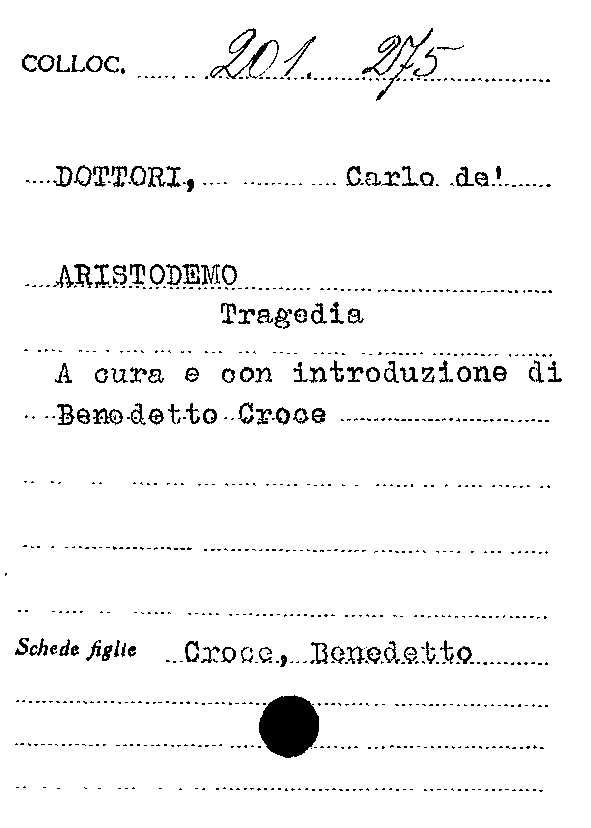 COLLOC. 201. 275

DOTTORI, Carlo de'

ARISTODEMO
Tragedia

A cura e con introduzione di
Benedetto Croce

Schede figlie Croce, Benedetto